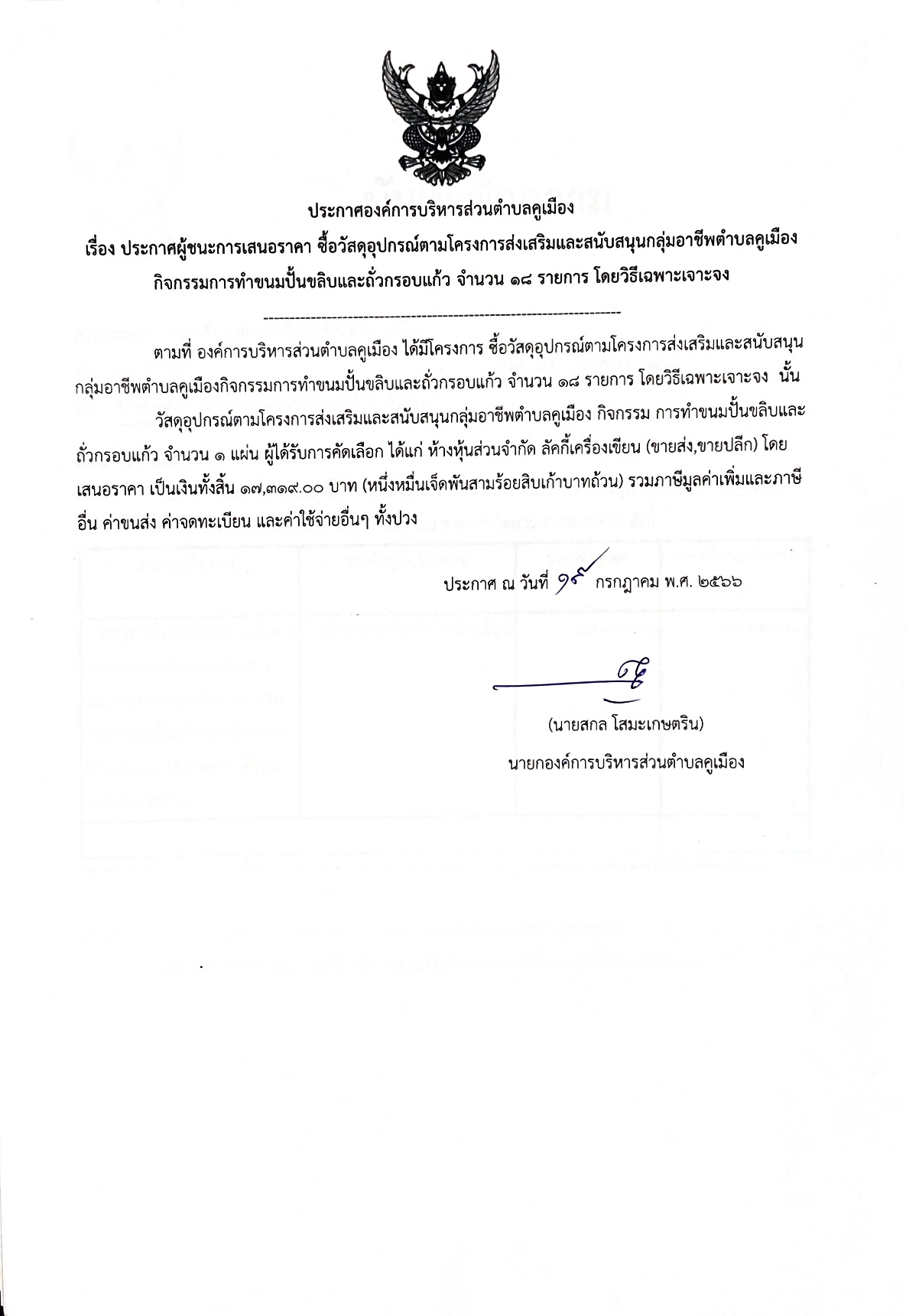 ประกาศองค์การบริหารส่วนตำบลคูเมือง

เรื่อง ประกาศผู้ชนะการเสนอราคา ซื้อวัสดุอุปกรณ์ตามโครงการส่งเสริมและสนับสนุนกลุ่มอาชีพตำบลคูเมือง กิจกรรมการทำขนมปั้นขลิบและถั่วกรอบแก้ว จำนวน ๑๘ รายการ โดยวิธีเฉพาะเจาะจง

--------------------------------------------------------------------

ตามที่ องค์การบริหารส่วนตำบลคูเมือง ได้มีโครงการ ซื้อวัสดุอุปกรณ์ตามโครงการส่งเสริมและสนับสนุนกลุ่มอาชีพตำบลคูเมืองกิจกรรมการทำขนมปั้นขลิบและถั่วกรอบแก้ว จำนวน ๑๘ รายการ โดยวิธีเฉพาะเจาะจง นั้น

วัสดุอุปกรณ์ตามโครงการส่งเสริมและสนับสนุนกลุ่มอาชีพตำบลคูเมือง กิจกรรม การทำขนมปั้นขลิบและถั่วกรอบแก้ว จำนวน ๑ แผ่น ผู้ได้รับการคัดเลือก ได้แก่ ห้างหุ้นส่วนจำกัด ลัคกี้เครื่องเขียน (ขายส่ง,ขายปลีก) โดยเสนอราคา เป็นเงินทั้งสิ้น ๑๗,๓๑๙.๐๐ บาท (หนึ่งหมื่นเจ็ดพันสามร้อยสิบเก้าบาทถ้วน) รวมภาษีมูลค่าเพิ่มและภาษีอื่น ค่าขนส่ง ค่าจดทะเบียน และค่าใช้จ่ายอื่นๆ ทั้งปวง

ประกาศ ณ วันที่ ๑๙ กรกฎาคม พ.ศ. ๒๕๖๖

(นายสกล โสมะเกษตริน)
นายกองค์การบริหารส่วนตำบลคูเมือง